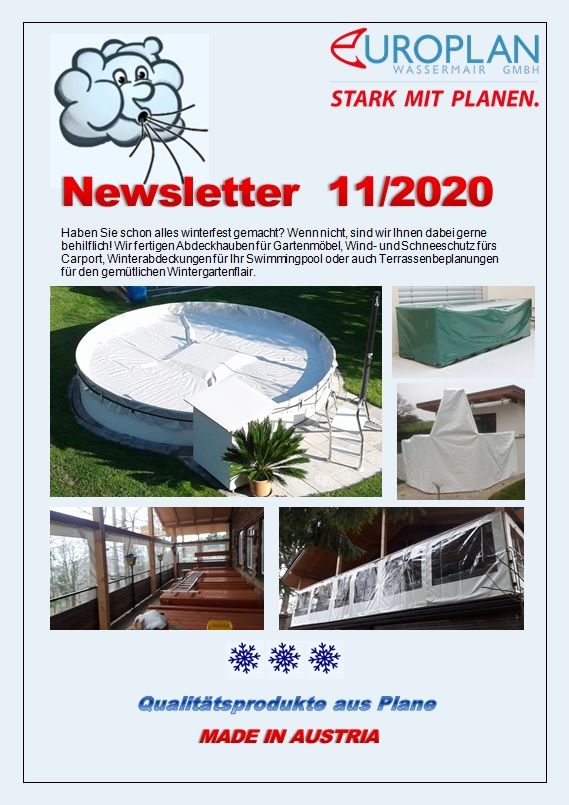 EUROPLAN
WASSERMAIR GMBH
STARK MIT PLANEN.

Newsletter 11/2020

Haben Sie schon alles winterfest gemacht? Wenn nicht, sind wir Ihnen dabei gerne behilflich! Wir fertigen Abdeckhauben für Gartenmöbel, Wind- und Schneeschutz fürs Carport, Winterabdeckungen für Ihr Swimmingpool oder auch Terrassenbeplanungen für den gemütlichen Wintergartenflair.

Qualitätsprodukte aus Plane

MADE IN AUSTRIA